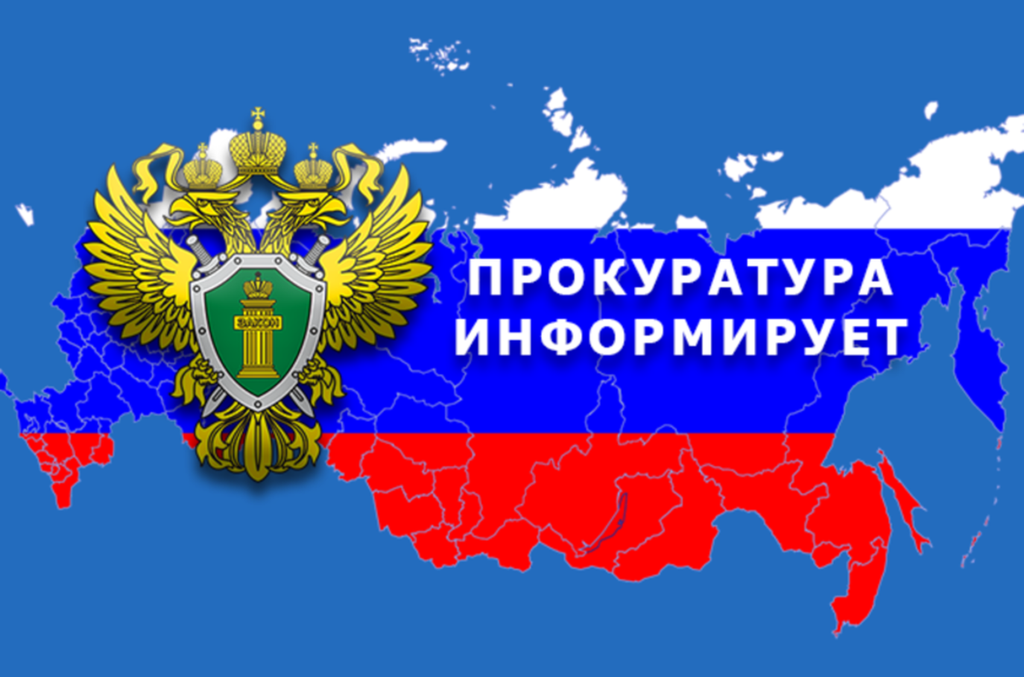 ЗАКОН

ПРОКУРАТУРА ИНФОРМИРУЕТ